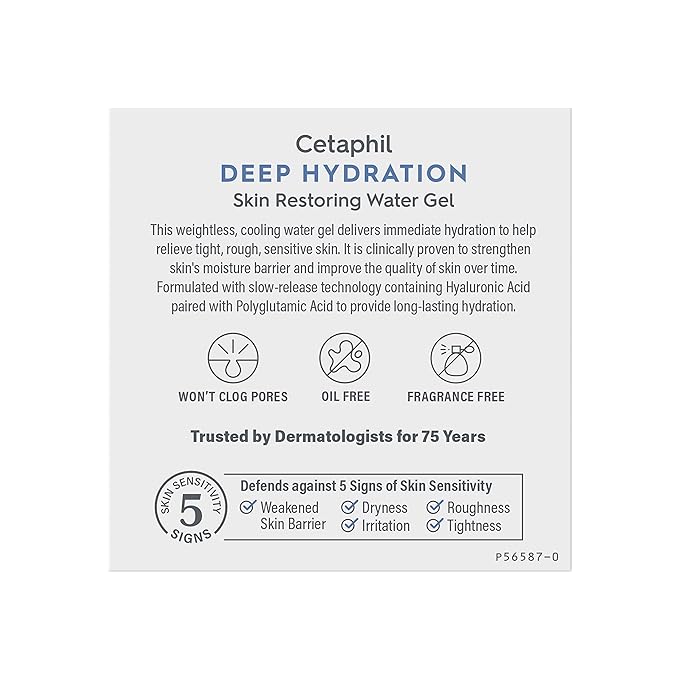 Cetaphil
DEEP HYDRATION
Skin Restoring Water Gel

This weightless, cooling water gel delivers immediate hydration to help relieve tight, rough, sensitive skin. It is clinically proven to strengthen skin's moisture barrier and improve the quality of skin over time. Formulated with slow-release technology containing Hyaluronic Acid paired with Polyglutamic Acid to provide long-lasting hydration.

WON'T CLOG PORES
OIL FREE
FRAGRANCE FREE

Trusted by Dermatologists for 75 Years

SKIN SENSITIVITY
5
SIGNS

Defends against 5 Signs of Skin Sensitivity
Weakened Skin Barrier
Dryness
Irritation
Roughness
Tightness

P56587-0